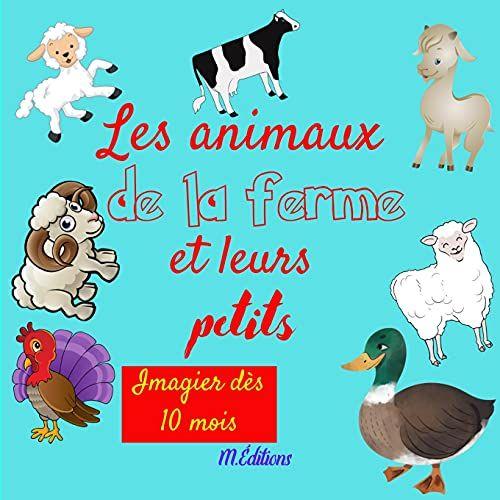 Les animaux de la ferme et leurs petits

Imagier dès 10 mois

M.Éditions